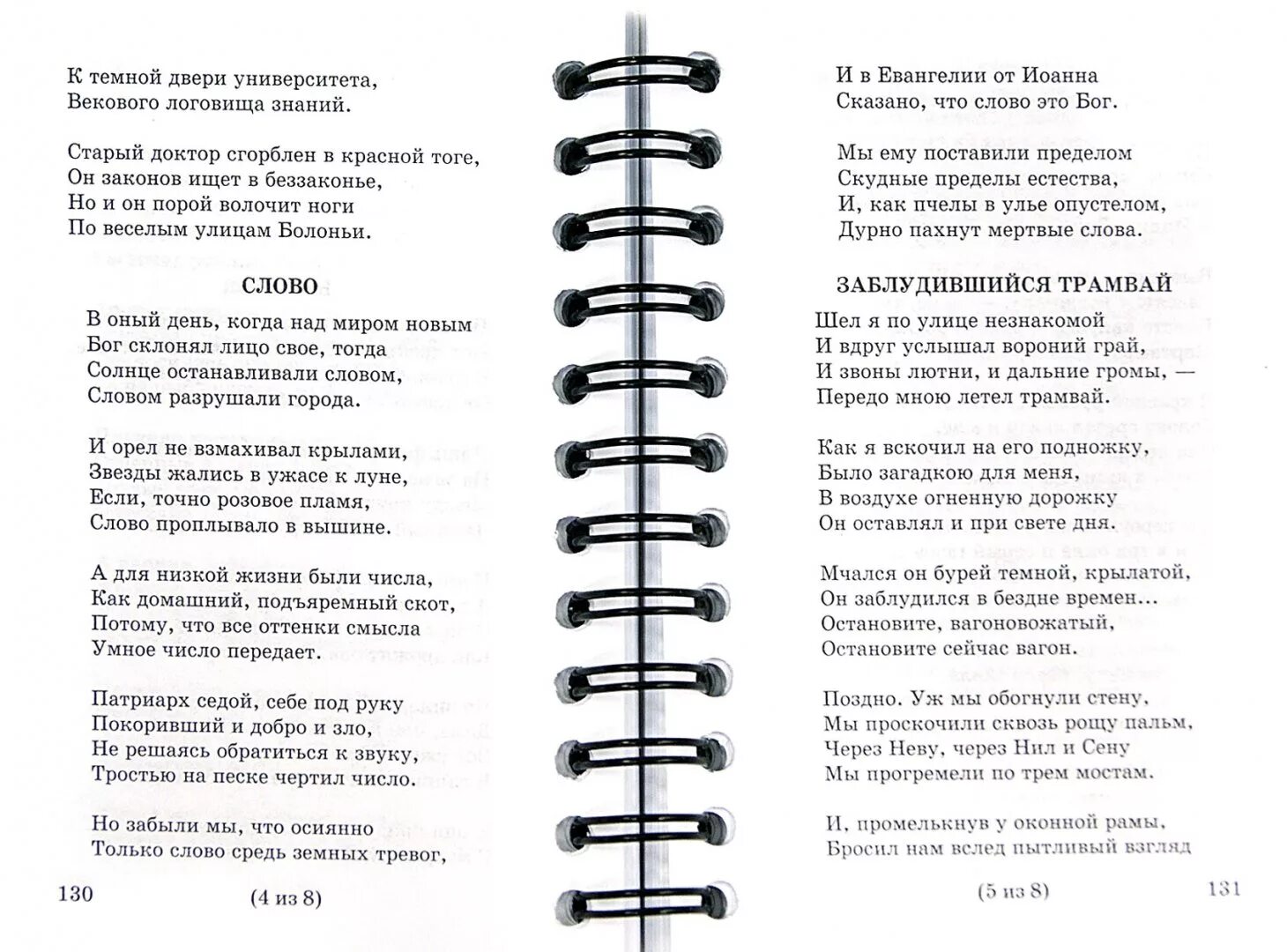 К темной двери университета,
Векового логовища знаний.

Старый доктор сгорблен в красной тоге,
Он законов ищет в беззаконье,
Но и он порой волочит ноги
По веселым улицам Болоньи.

СЛОВО

В оный день, когда над миром новым
Бог склонял лицо свое, тогда
Солнце останавливали словом,
Словом разрушали города.

И орел не взмахивал крылами,
Звезды жались в ужасе к луне,
Если, точно розовое пламя,
Слово проплывало в вышине.

А для низкой жизни были числа,
Как домашний, подъяремный скот,
Потому, что все оттенки смысла
Умное число передает.

Патриарх седой, себе под руку
Покоривший и добро и зло,
Не решаясь обратиться к звуку,
Тростью на песке чертил число.

Но забыли мы, что осиянно
Только слово средь земных тревог,

130 (4 из 8)

И в Евангелии от Иоанна
Сказано, что слово это Бог.

Мы ему поставили пределом
Скудные пределы естества,
И, как пчелы в улье опустелом,
Дурно пахнут мертвые слова.

ЗАБЛУДИВШИЙСЯ ТРАМВАЙ

Шел я по улице незнакомой
И вдруг услышал вороний грай,
И звоны лютни, и дальние громы, —
Передо мною летел трамвай.

Как я вскочил на его подножку,
Было загадкою для меня,
В воздухе огненную дорожку
Он оставлял и при свете дня.

Мчался он бурей темной, крылатой,
Он заблудился в бездне времен...
Остановите, вагоновожатый,
Остановите сейчас вагон.

Поздно. Уж мы обогнули стену,
Мы проскочили сквозь рощу пальм,
Через Неву, через Нил и Сену
Мы прогремели по трем мостам.

И, промелькнув у оконной рамы,
Бросил нам вслед пытливый взгляд

(5 из 8) 131